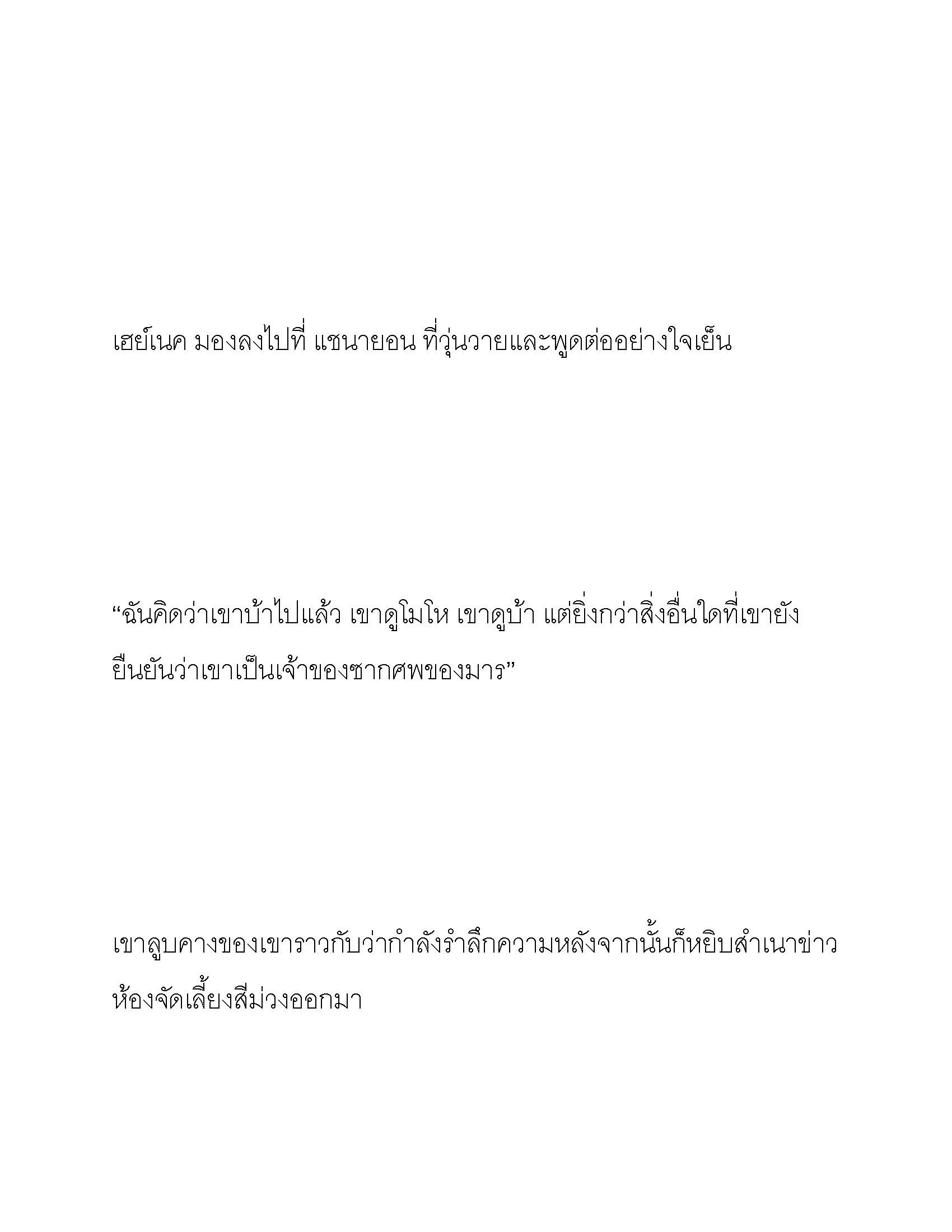 เฮย์เนค มองลงไปที่ แชนายอน ที่วุ่นวายและพูดต่ออย่างใจเย็น

“ฉันคิดว่าเขาบ้าไปแล้ว เขาดูโมโห เขาดูบ้า แต่ยิ่งกว่าสิ่งอื่นใดที่เขายังยืนยันว่าเขาเป็นเจ้าของซากศพของมาร”

เขาลูบคางของเขาราวกับว่ากำลังรำลึกความหลังจากนั้นก็หยิบสำเนาข่าวห้องจัดเลี้ยงสีม่วงออกมา